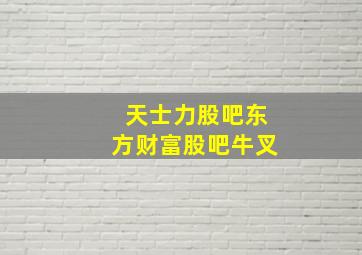 天士力股吧东
方财富股吧牛叉